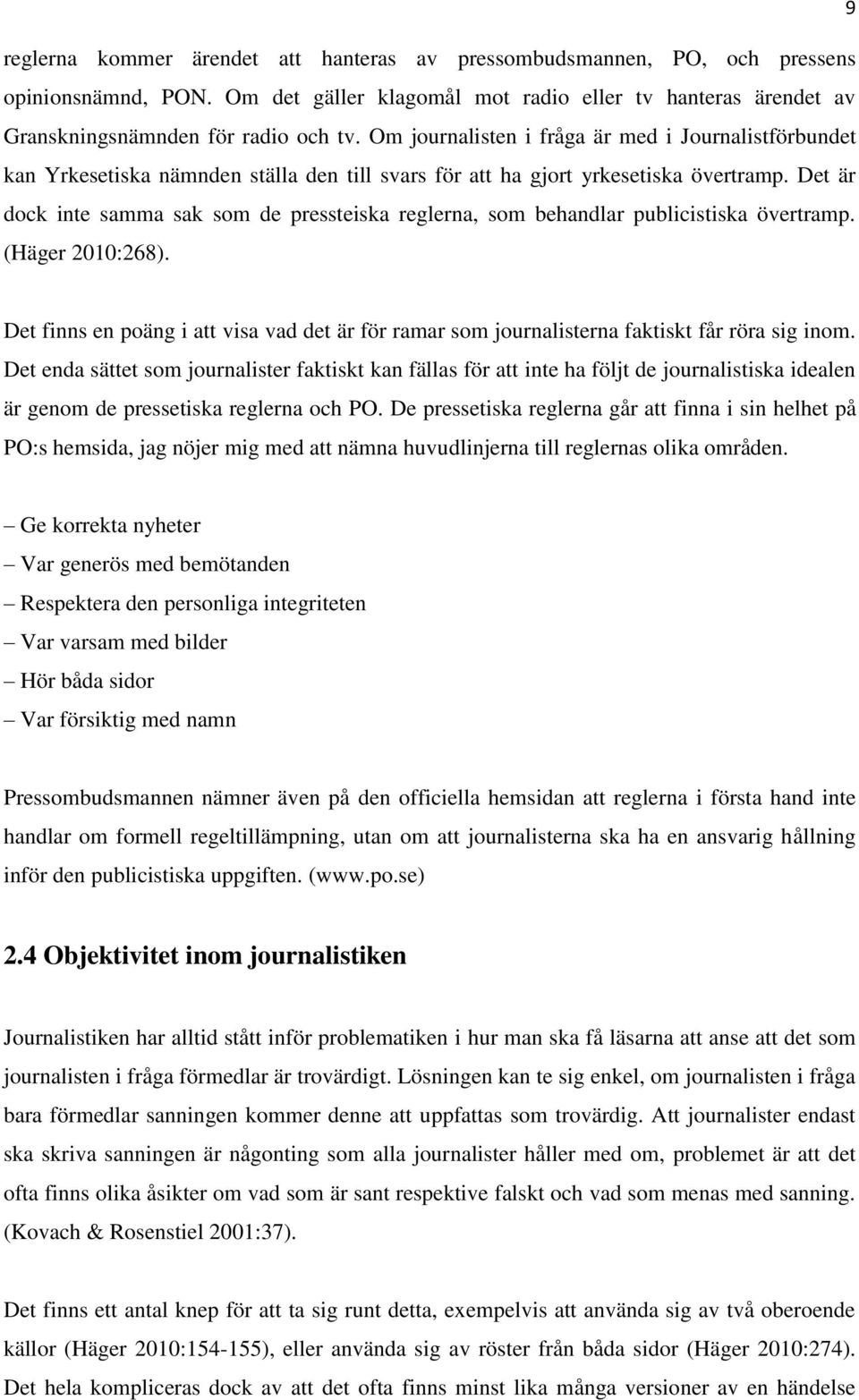 9

reglerna kommer ärendet att hanteras av pressombudsmannen, PO, och pressens opinionsnämnd, PON. Om det gäller klagomål mot radio eller tv hanteras ärendet av Granskningsnämnden för radio och tv. Om journalisten i fråga är med i Journalistförbundet kan Yrkesetiska nämnden ställa den till svars för att ha gjort yrkesetiska övertramp. Det är dock inte samma sak som de pressteiska reglerna, som behandlar publicistiska övertramp. (Häger 2010:268).

Det finns en poäng i att visa vad det är för ramar som journalisterna faktiskt får röra sig inom. Det enda sättet som journalister faktiskt kan fällas för att inte ha följt de journalistiska idealen är genom de pressetiska reglerna och PO. De pressetiska reglerna går att finna i sin helhet på PO:s hemsida, jag nöjer mig med att nämna huvudlinjerna till reglernas olika områden.

– Ge korrekta nyheter
– Var generös med bemötanden
– Respektera den personliga integriteten
– Var varsam med bilder
– Hör båda sidor
– Var försiktig med namn

Pressombudsmannen nämner även på den officiella hemsidan att reglerna i första hand inte handlar om formell regeltillämpning, utan om att journalisterna ska ha en ansvarig hållning inför den publicistiska uppgiften. (www.po.se)

2.4 Objektivitet inom journalistiken

Journalistiken har alltid stått inför problematiken i hur man ska få läsarna att anse att det som journalisten i fråga förmedlar är trovärdigt. Lösningen kan te sig enkel, om journalisten i fråga bara förmedlar sanningen kommer denne att uppfattas som trovärdig. Att journalister endast ska skriva sanningen är någonting som alla journalister håller med om, problemet är att det ofta finns olika åsikter om vad som är sant respektive falskt och vad som menas med sanning. (Kovach & Rosenstiel 2001:37).

Det finns ett antal knep för att ta sig runt detta, exempelvis att använda sig av två oberoende källor (Häger 2010:154-155), eller använda sig av röster från båda sidor (Häger 2010:274). Det hela kompliceras dock av att det ofta finns minst lika många versioner av en händelse